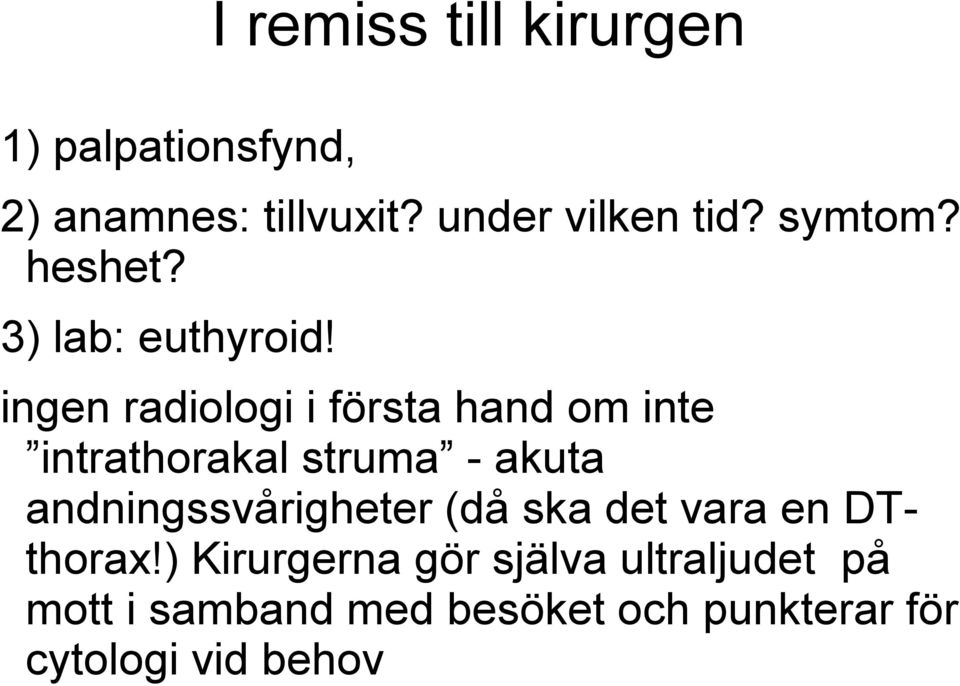 I remiss till kirurgen

1) palpationsfynd,

2) anamnes: tillvuxit? under vilken tid? symtom? heshet?

3) lab: euthyroid!

ingen radiologi i första hand om inte ”intrathorakal struma” - akuta andningssvårigheter (då ska det vara en DT-thorax!) Kirurgerna gör själva ultraljudet på mott i samband med besöket och punkterar för cytologi vid behov